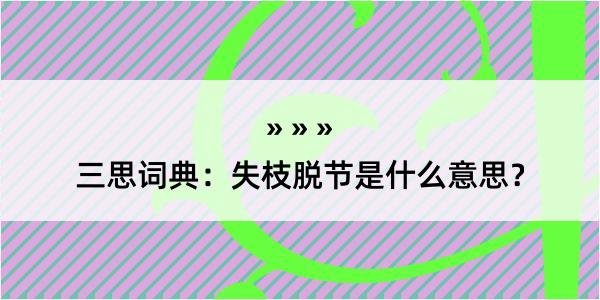 » » »

三思词典：失枝脱节是什么意思？